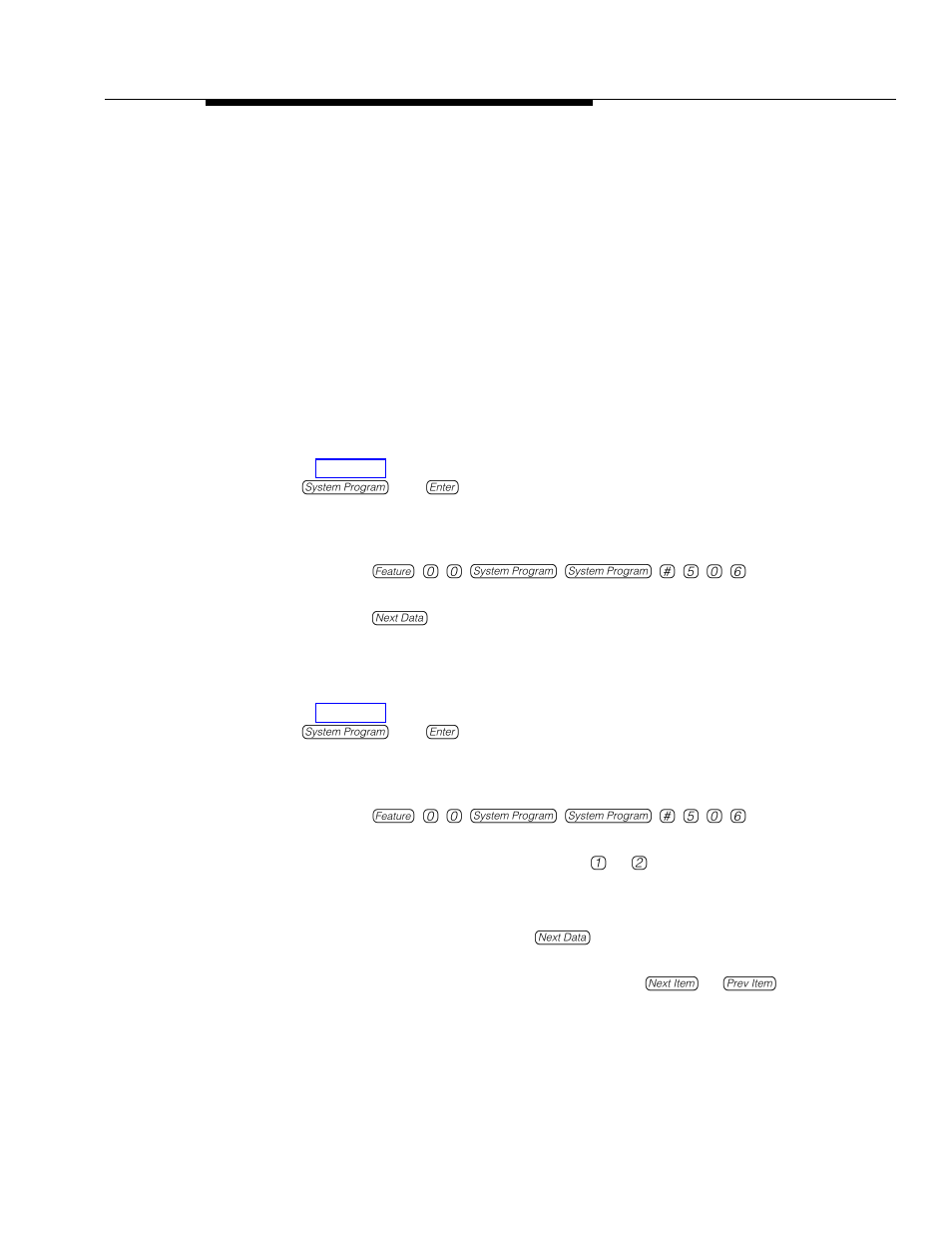 System Program Enter

Feature 0 0 System Program System Program # 5 0 6

Next Data

System Program Enter

Feature 0 0 System Program System Program # 5 0 6

1 2

Next Data

Next Item Prev Item